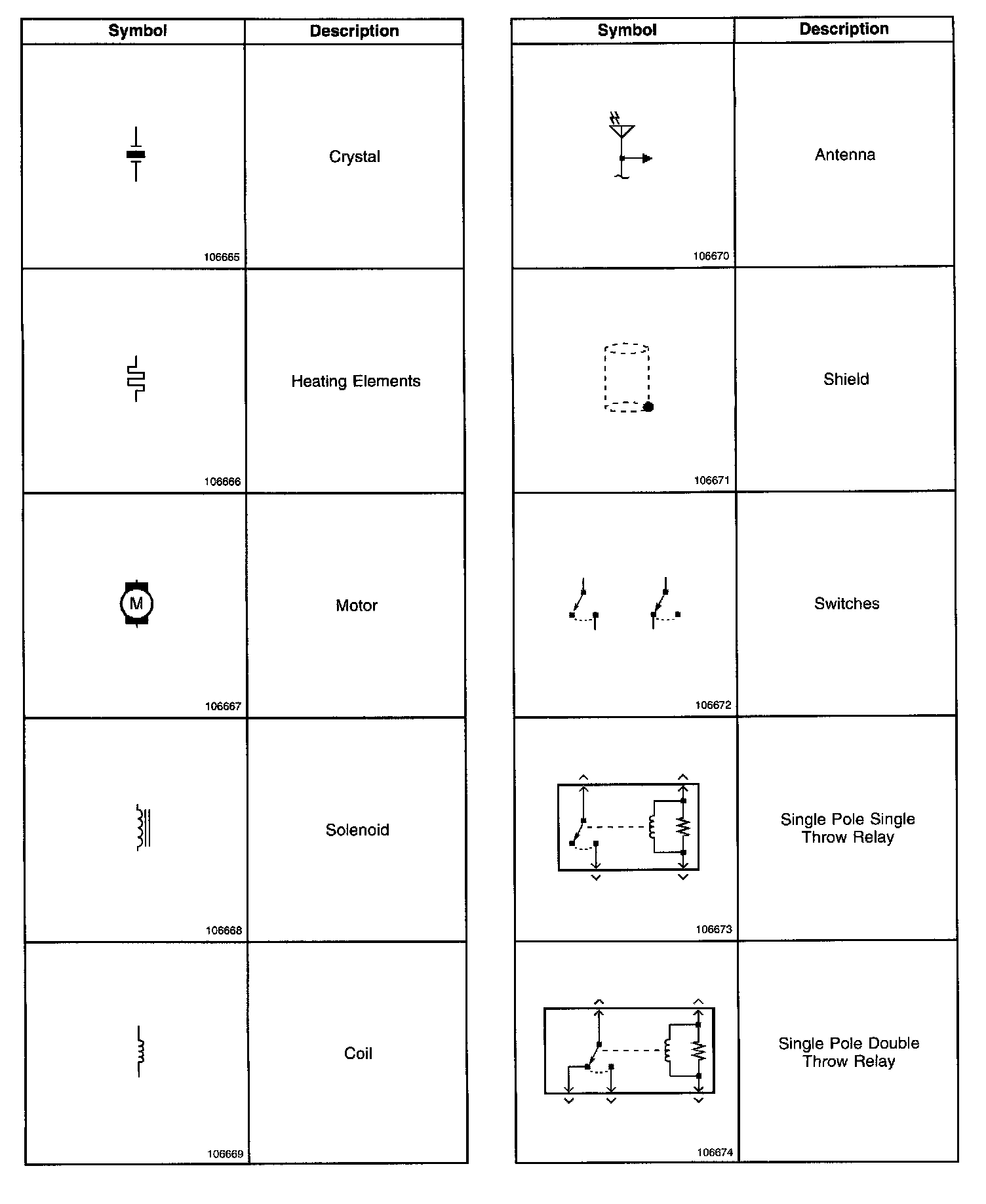 | Symbol | Description |
|---|---|
| 106665 | Crystal |
| 106666 | Heating Elements |
| M 106667 | Motor |
| 106668 | Solenoid |
| 106669 | Coil |

| Symbol | Description |
|---|---|
| 106670 | Antenna |
| 106671 | Shield |
| 106672 | Switches |
| 106673 | Single Pole Single Throw Relay |
| 106674 | Single Pole Double Throw Relay |